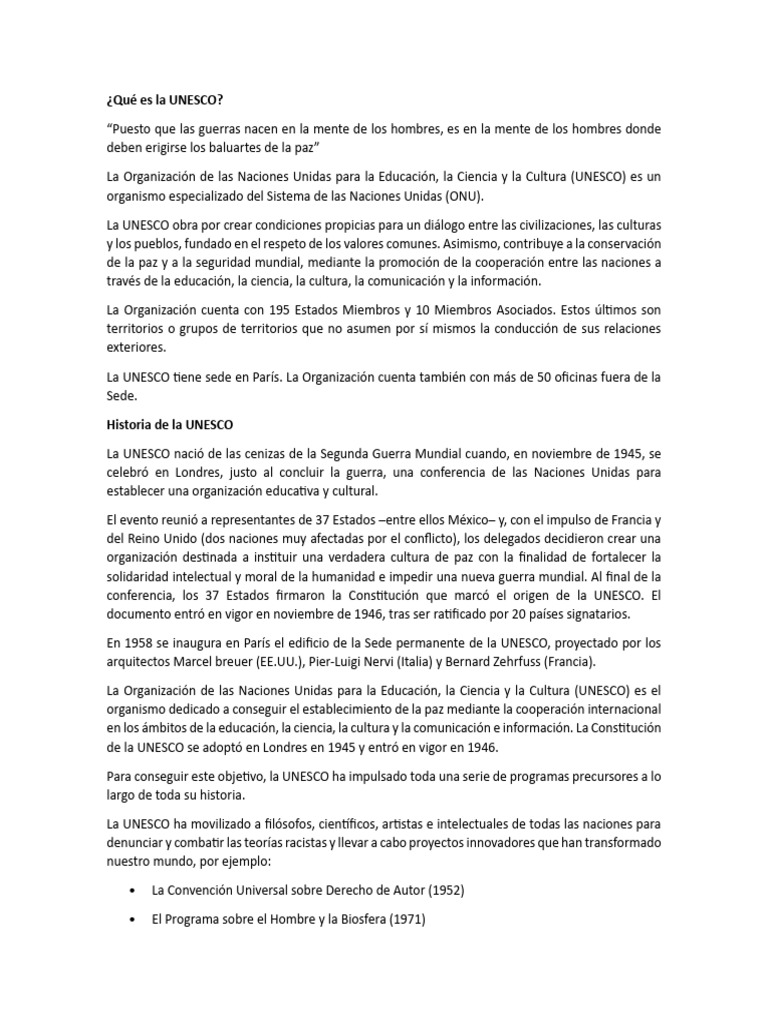 ¿Qué es la UNESCO?

“Puesto que las guerras nacen en la mente de los hombres, es en la mente de los hombres donde deben erigirse los baluartes de la paz”

La Organización de las Naciones Unidas para la Educación, la Ciencia y la Cultura (UNESCO) es un organismo especializado del Sistema de las Naciones Unidas (ONU).

La UNESCO obra por crear condiciones propicias para un diálogo entre las civilizaciones, las culturas y los pueblos, fundado en el respeto de los valores comunes. Asimismo, contribuye a la conservación de la paz y a la seguridad mundial, mediante la promoción de la cooperación entre las naciones a través de la educación, la ciencia, la cultura, la comunicación y la información.

La Organización cuenta con 195 Estados Miembros y 10 Miembros Asociados. Estos últimos son territorios o grupos de territorios que no asumen por sí mismos la conducción de sus relaciones exteriores.

La UNESCO tiene sede en París. La Organización cuenta también con más de 50 oficinas fuera de la Sede.

Historia de la UNESCO

La UNESCO nació de las cenizas de la Segunda Guerra Mundial cuando, en noviembre de 1945, se celebró en Londres, justo al concluir la guerra, una conferencia de las Naciones Unidas para establecer una organización educativa y cultural.

El evento reunió a representantes de 37 Estados –entre ellos México– y, con el impulso de Francia y del Reino Unido (dos naciones muy afectadas por el conflicto), los delegados decidieron crear una organización destinada a instituir una verdadera cultura de paz con la finalidad de fortalecer la solidaridad intelectual y moral de la humanidad e impedir una nueva guerra mundial. Al final de la conferencia, los 37 Estados firmaron la Constitución que marcó el origen de la UNESCO. El documento entró en vigor en noviembre de 1946, tras ser ratificado por 20 países signatarios.

En 1958 se inaugura en París el edificio de la Sede permanente de la UNESCO, proyectado por los arquitectos Marcel breuer (EE.UU.), Pier-Luigi Nervi (Italia) y Bernard Zehrfuss (Francia).

La Organización de las Naciones Unidas para la Educación, la Ciencia y la Cultura (UNESCO) es el organismo dedicado a conseguir el establecimiento de la paz mediante la cooperación internacional en los ámbitos de la educación, la ciencia, la cultura y la comunicación e información. La Constitución de la UNESCO se adoptó en Londres en 1945 y entró en vigor en 1946.

Para conseguir este objetivo, la UNESCO ha impulsado toda una serie de programas precursores a lo largo de toda su historia.

La UNESCO ha movilizado a filósofos, científicos, artistas e intelectuales de todas las naciones para denunciar y combatir las teorías racistas y llevar a cabo proyectos innovadores que han transformado nuestro mundo, por ejemplo:

• La Convención Universal sobre Derecho de Autor (1952)

• El Programa sobre el Hombre y la Biosfera (1971)